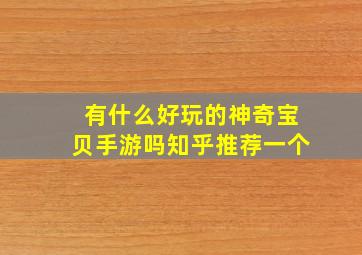 有什么好玩的神奇宝贝手游吗知乎推荐一个